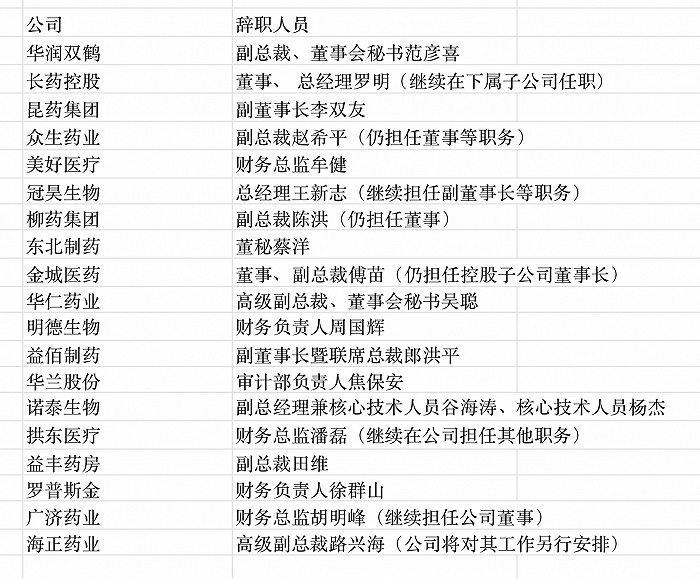 | 公司 | 辞职人员 |
|---|---|
| 华润双鹤 | 副总裁、董事会秘书范彦喜 |
| 长药控股 | 董事、 总经理罗明（继续在下属子公司任职） |
| 昆药集团 | 副董事长李双友 |
| 众生药业 | 副总裁赵希平（仍担任董事等职务） |
| 美好医疗 | 财务总监牟健 |
| 冠昊生物 | 总经理王新志（继续担任副董事长等职务） |
| 柳药集团 | 副总裁陈洪（仍担任董事） |
| 东北制药 | 董秘蔡洋 |
| 金城医药 | 董事、副总裁傅苗（仍担任控股子公司董事长） |
| 华仁药业 | 高级副总裁、董事会秘书吴聪 |
| 明德生物 | 财务负责人周国辉 |
| 益佰制药 | 副董事长暨联席总裁郎洪平 |
| 华兰股份 | 审计部负责人焦保安 |
| 诺泰生物 | 副总经理兼核心技术人员谷海涛、核心技术人员杨杰 |
| 拱东医疗 | 财务总监潘磊（继续在公司担任其他职务） |
| 益丰药房 | 副总裁田维 |
| 罗普斯金 | 财务负责人徐群山 |
| 广济药业 | 财务总监胡明峰（继续担任公司董事） |
| 海正药业 | 高级副总裁路兴海（公司将对其工作另行安排） |